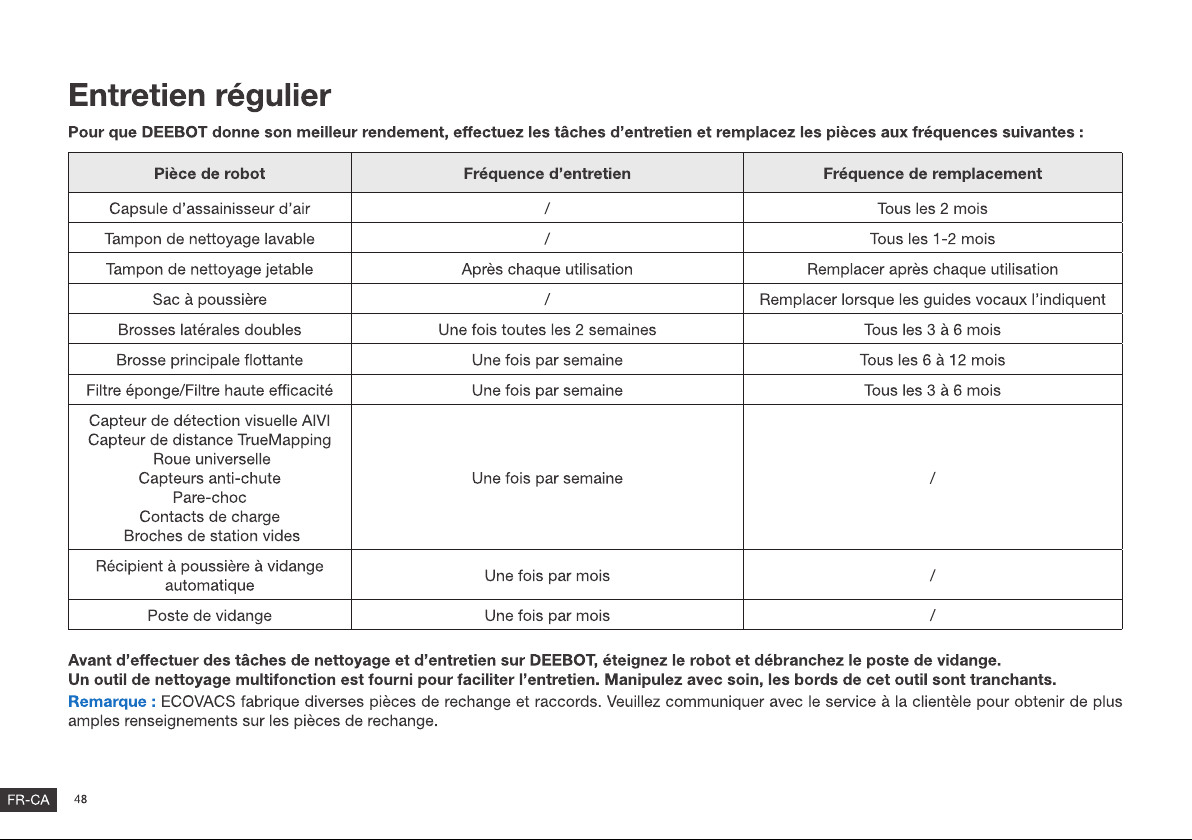 Entretien régulier

Pour que DEEBOT donne son meilleur rendement, effectuez les tâches d'entretien et remplacez les pièces aux fréquences suivantes :

| Pièce de robot | Fréquence d'entretien | Fréquence de remplacement |
|---|---|---|
| Capsule d'assainisseur d'air | / | Tous les 2 mois |
| Tampon de nettoyage lavable | / | Tous les 1-2 mois |
| Tampon de nettoyage jetable | Après chaque utilisation | Remplacer après chaque utilisation |
| Sac à poussière | / | Remplacer lorsque les guides vocaux l'indiquent |
| Brosses latérales doubles | Une fois toutes les 2 semaines | Tous les 3 à 6 mois |
| Brosse principale flottante | Une fois par semaine | Tous les 6 à 12 mois |
| Filtre éponge/Filtre haute efficacité | Une fois par semaine | Tous les 3 à 6 mois |
| Capteur de détection visuelle AIVI Capteur de distance TrueMapping Roue universelle Capteurs anti-chute Pare-choc Contacts de charge Broches de station vides | Une fois par semaine | / |
| Récipient à poussière à vidange automatique | Une fois par mois | / |
| Poste de vidange | Une fois par mois | / |

Avant d'effectuer des tâches de nettoyage et d'entretien sur DEEBOT, éteignez le robot et débranchez le poste de vidange.
Un outil de nettoyage multifonction est fourni pour faciliter l'entretien. Manipulez avec soin, les bords de cet outil sont tranchants.

Remarque : ECOVACS fabrique diverses pièces de rechange et raccords. Veuillez communiquer avec le service à la clientèle pour obtenir de plus amples renseignements sur les pièces de rechange.

FR-CA 48